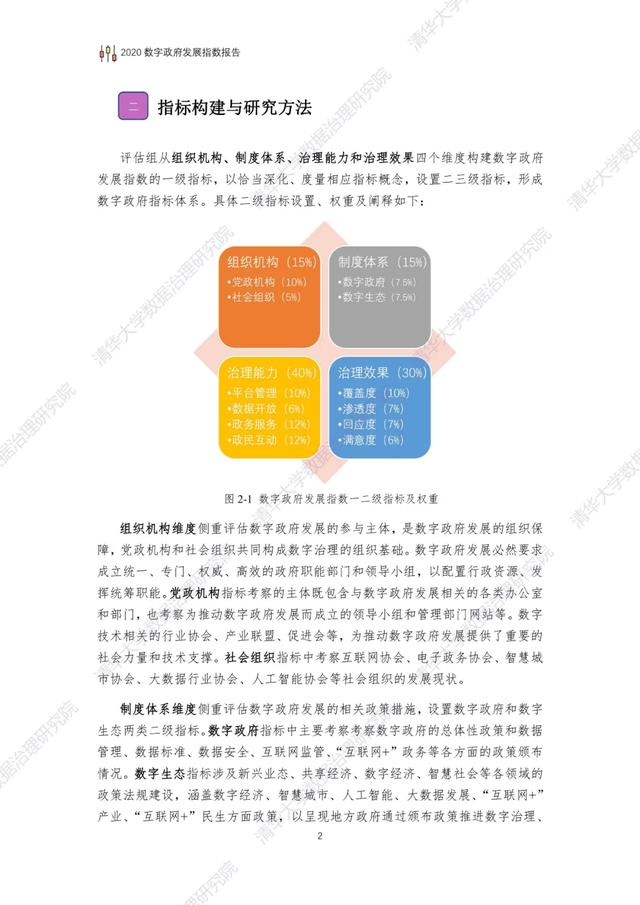 2020 数字政府发展指数报告

二 指标构建与研究方法

评估组从组织机构、制度体系、治理能力和治理效果四个维度构建数字政府发展指数的一级指标，以恰当深化、度量相应指标概念，设置二三级指标，形成数字政府指标体系。具体二级指标设置、权重及阐释如下：

组织机构（15%）
•党政机构（10%）
•社会组织（5%）

制度体系（15%）
•数字政府（7.5%）
•数字生态（7.5%）

治理能力（40%）
•平台管理（10%）
•数据开放（6%）
•政务服务（12%）
•政民互动（12%）

治理效果（30%）
•覆盖度（10%）
•渗透度（7%）
•回应度（7%）
•满意度（6%）

图 2-1 数字政府发展指数一二级指标及权重

组织机构维度侧重评估数字政府发展的参与主体，是数字政府发展的组织保障，党政机构和社会组织共同构成数字治理的组织基础。数字政府发展必然要求成立统一、专门、权威、高效的政府职能部门和领导小组，以配置行政资源、发挥统筹职能。党政机构指标考察的主体既包含与数字政府发展相关的各类办公室和部门，也考察为推动数字政府发展而成立的领导小组和管理部门网站等。数字技术相关的行业协会、产业联盟、促进会等，为推动数字政府发展提供了重要的社会力量和技术支撑。社会组织指标中考察互联网协会、电子政务协会、智慧城市协会、大数据行业协会、人工智能协会等社会组织的发展现状。

制度体系维度侧重评估数字政府发展的相关政策措施，设置数字政府和数字生态两类二级指标。数字政府指标中主要考察考察数字政府的总体性政策和数据管理、数据标准、数据安全、互联网监管、“互联网+”政务等各方面的政策颁布情况。数字生态指标涉及新兴业态、共享经济、数字经济、智慧社会等各领域的政策法规建设，涵盖数字经济、智慧城市、人工智能、大数据发展、“互联网+”产业、“互联网+”民生方面政策，以呈现地方政府通过颁布政策推进数字治理、

2

清华大学数据治理研究院